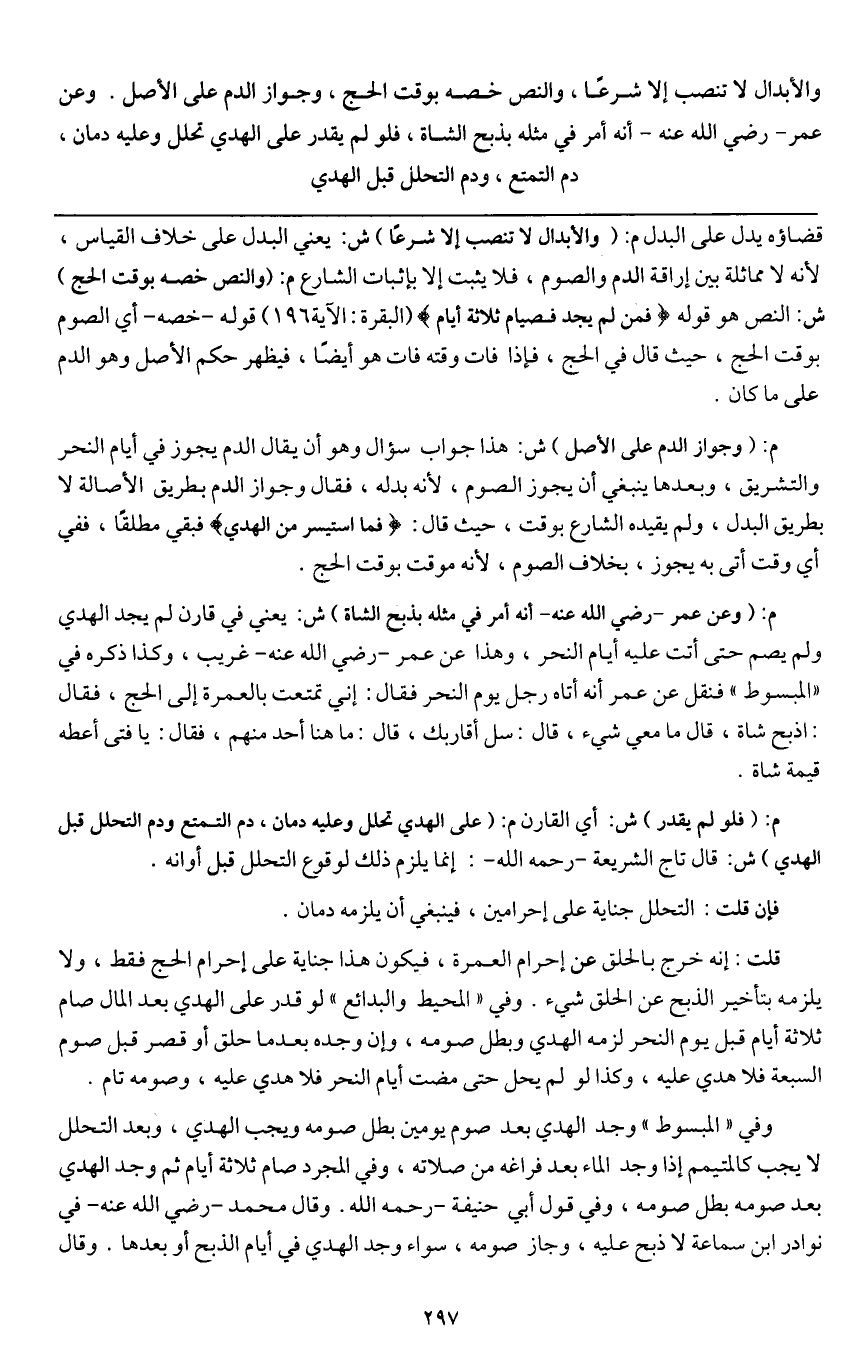 والأبدال لا تنصب إلا شرعًا ، والنص خصه بوقت الحج ، وجواز الدم على الأصل . وعن عمر- رضي الله عنه - أنه أمر في مثله بذبح الشاة ، فلو لم يقدر على الهدي تحلل وعليه دمان ، دم التمتع ، ودم التحلل قبل الهدي

قضاؤه يدل على البدل م: ( والأبدال لا تنصب إلا شرعًا ) ش: يعني البدل على خلاف القياس ، لأنه لا مماثلة بين إراقة الدم والصوم ، فلا يثبت إلا بإثبات الشارع م: (والنص خصه بوقت الحج ) ش: النص هو قوله ﴿ فمن لم يجد فصيام ثلاثة أيام ﴾ (البقرة : الآية١٩٦) قوله -خصه- أي الصوم بوقت الحج ، حيث قال في الحج ، فإذا فات وقته فات هو أيضًا ، فيظهر حكم الأصل وهو الدم على ما كان .

م: ( وجواز الدم على الأصل ) ش: هذا جواب سؤال وهو أن يقال الدم يجوز في أيام النحر والتشريق ، وبعدها ينبغي أن يجوز الصوم ، لأنه بدله ، فقال وجواز الدم بطريق الأصالة لا بطريق البدل ، ولم يقيده الشارع بوقت ، حيث قال: ﴿ فما استيسر من الهدي﴾ فبقي مطلقًا ، ففي أي وقت أتى به يجوز ، بخلاف الصوم ، لأنه موقت بوقت الحج .

م: ( وعن عمر -رضي الله عنه- أنه أمر في مثله بذبح الشاة ) ش: يعني في قارن لم يجد الهدي ولم يصم حتى أتت عليه أيام النحر ، وهذا عن عمر -رضي الله عنه- غريب ، وكذا ذكره في «المبسوط » فنقل عن عمر أنه أتاه رجل يوم النحر فقال: إني تمتعت بالعمرة إلى الحج ، فقال : اذبح شاة ، قال ما معي شيء ، قال : سل أقاربك ، قال : ما هنا أحد منهم ، فقال: يا فتى أعطه قيمة شاة .

م: ( فلو لم يقدر ) ش: أي القارن م: ( على الهدي تحلل وعليه دمان ، دم التمتع ودم التحلل قبل الهدي ) ش: قال تاج الشريعة -رحمه الله- : إنما يلزم ذلك لوقوع التحلل قبل أوانه .

فإن قلت : التحلل جناية على إحرامين ، فينبغي أن يلزمه دمان .

قلت : إنه خرج بالحلق عن إحرام العمرة ، فيكون هذا جناية على إحرام الحج فقط ، ولا يلزمه بتأخير الذبح عن الحلق شيء . وفي « المحيط والبدائع » لو قدر على الهدي بعد المال صام ثلاثة أيام قبل يوم النحر لزمه الهدي وبطل صومه ، وإن وجده بعدما حلق أو قصر قبل صوم السبعة فلا هدي عليه ، وكذا لو لم يحل حتى مضت أيام النحر فلا هدي عليه ، وصومه تام .

وفي « المبسوط » وجد الهدي بعد صوم يومين بطل صومه ويجب الهدي ، وبعد التحلل لا يجب كالمتيمم إذا وجد الماء بعد فراغه من صلاته ، وفي المجرد صام ثلاثة أيام ثم وجد الهدي بعد صومه بطل صومه ، وفي قول أبي حنيفة -رحمه الله . وقال محمد -رضي الله عنه- في نوادر ابن سماعة لا ذبح عليه ، وجاز صومه ، سواء وجد الهدي في أيام الذبح أو بعدها . وقال

٢٩٧